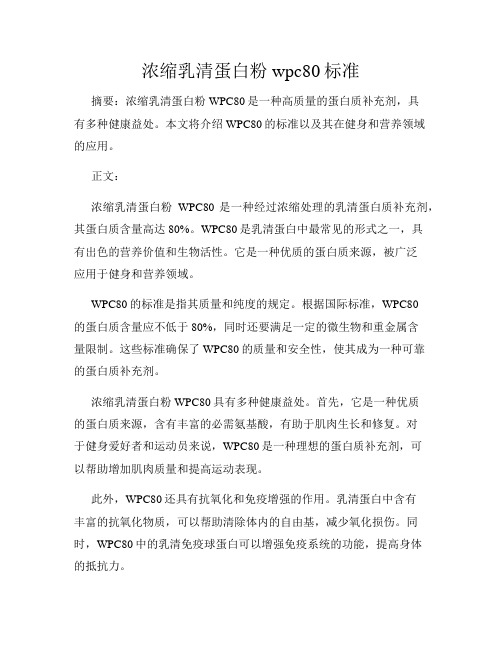 浓缩乳清蛋白粉 wpc80 标准

摘要：浓缩乳清蛋白粉 WPC80 是一种高质量的蛋白质补充剂，具有多种健康益处。本文将介绍 WPC80 的标准以及其在健身和营养领域的应用。

正文：

浓缩乳清蛋白粉 WPC80 是一种经过浓缩处理的乳清蛋白质补充剂，其蛋白质含量高达 80%。WPC80 是乳清蛋白中最常见的形式之一，具有出色的营养价值和生物活性。它是一种优质的蛋白质来源，被广泛应用于健身和营养领域。

WPC80 的标准是指其质量和纯度的规定。根据国际标准，WPC80 的蛋白质含量应不低于 80%，同时还要满足一定的微生物和重金属含量限制。这些标准确保了 WPC80 的质量和安全性，使其成为一种可靠的蛋白质补充剂。

浓缩乳清蛋白粉 WPC80 具有多种健康益处。首先，它是一种优质的蛋白质来源，含有丰富的必需氨基酸，有助于肌肉生长和修复。对于健身爱好者和运动员来说，WPC80 是一种理想的蛋白质补充剂，可以帮助增加肌肉质量和提高运动表现。

此外，WPC80 还具有抗氧化和免疫增强的作用。乳清蛋白中含有丰富的抗氧化物质，可以帮助清除体内的自由基，减少氧化损伤。同时，WPC80 中的乳清免疫球蛋白可以增强免疫系统的功能，提高身体的抵抗力。